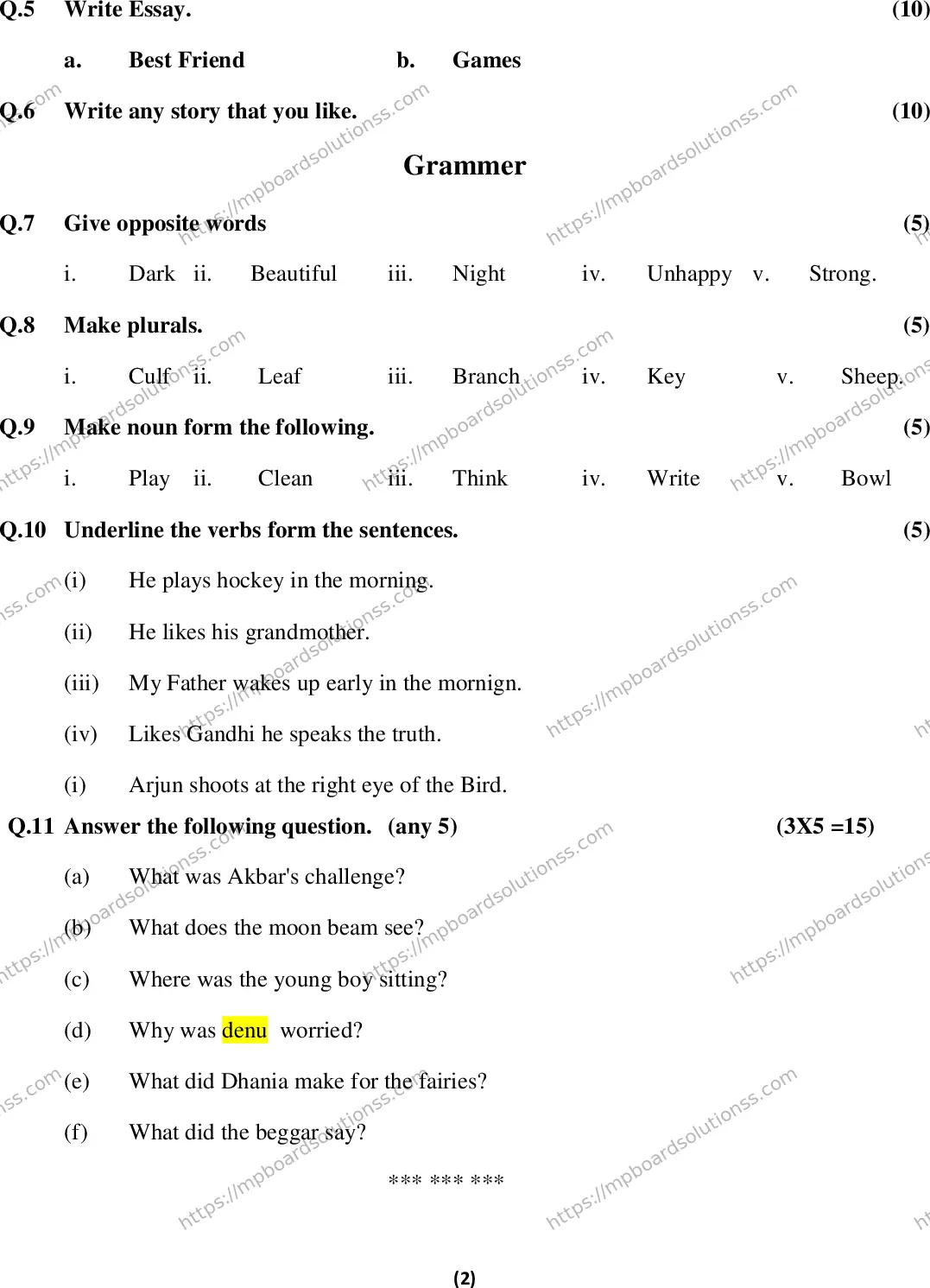 Q.5 Write Essay. (10)

a. Best Friend b. Games

Q.6 Write any story that you like. (10)

Grammer

Q.7 Give opposite words (5)

i. Dark ii. Beautiful iii. Night iv. Unhappy v. Strong.

Q.8 Make plurals. (5)

i. Culf ii. Leaf iii. Branch iv. Key v. Sheep.

Q.9 Make noun form the following. (5)

i. Play ii. Clean iii. Think iv. Write v. Bowl

Q.10 Underline the verbs form the sentences. (5)

(i) He plays hockey in the morning.

(ii) He likes his grandmother.

(iii) My Father wakes up early in the mornign.

(iv) Likes Gandhi he speaks the truth.

(i) Arjun shoots at the right eye of the Bird.

Q.11 Answer the following question. (any 5) (3X5 =15)

(a) What was Akbar's challenge?

(b) What does the moon beam see?

(c) Where was the young boy sitting?

(d) Why was denu worried?

(e) What did Dhania make for the fairies?

(f) What did the beggar say?

*** *** ***

(2)

https://mpboardsolutionss.com